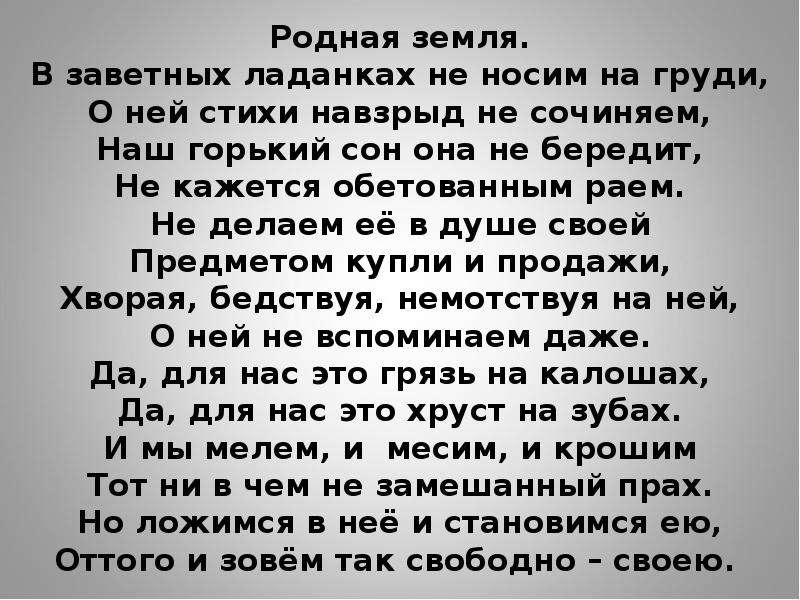 Родная земля.
В заветных ладанках не носим на груди,
О ней стихи навзрыд не сочиняем,
Наш горький сон она не бередит,
Не кажется обетованным раем.
Не делаем её в душе своей
Предметом купли и продажи,
Хворая, бедствуя, немотствуя на ней,
О ней не вспоминаем даже.
Да, для нас это грязь на калошах,
Да, для нас это хруст на зубах.
И мы мелем, и месим, и крошим
Тот ни в чем не замешанный прах.
Но ложимся в неё и становимся ею,
Оттого и зовём так свободно – своею.